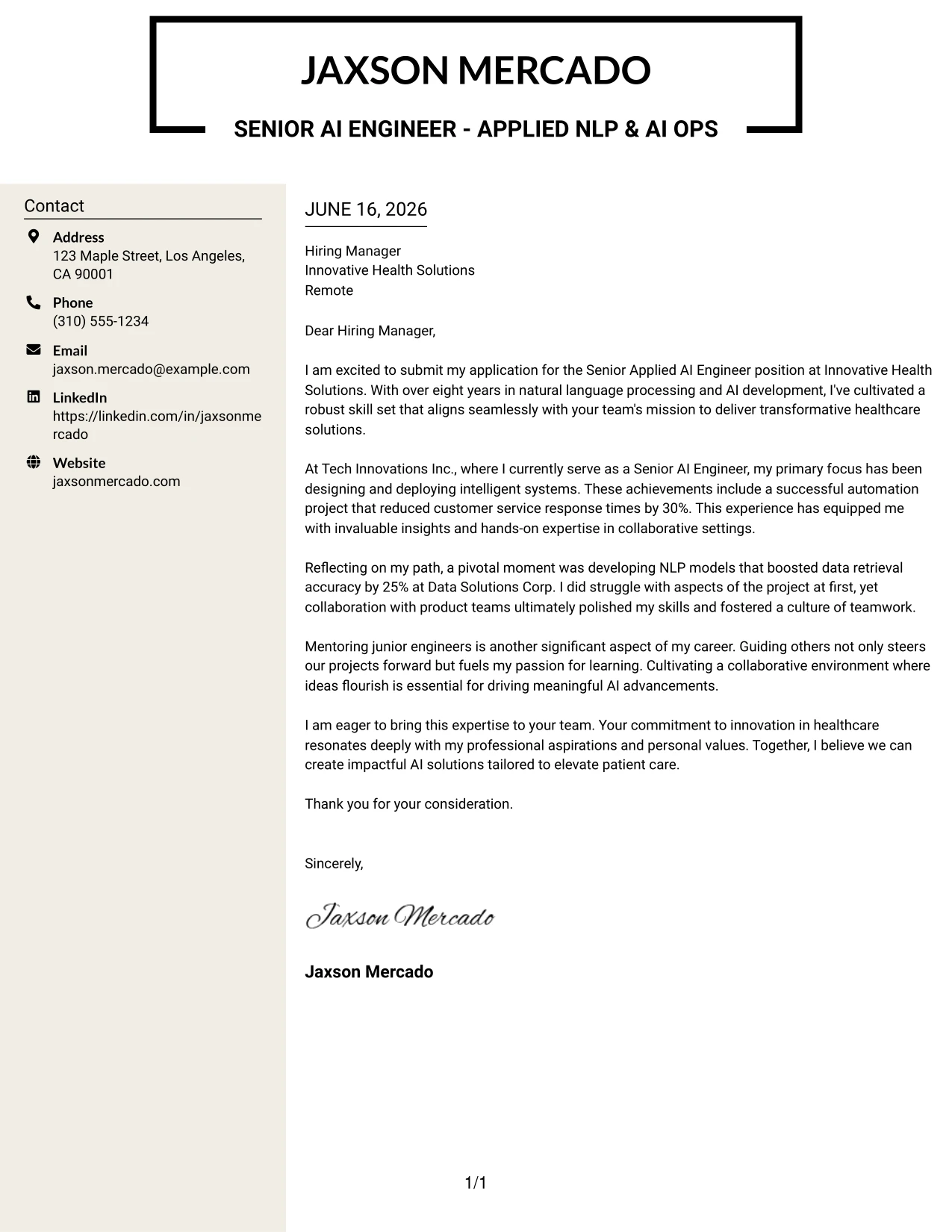 JAXSON MERCADO

SENIOR AI ENGINEER - APPLIED NLP & AI OPS

Contact

Address
123 Maple Street, Los Angeles, CA 90001

Phone
(310) 555-1234

Email
jaxson.mercado@example.com

LinkedIn
https://linkedin.com/in/jaxsonmercado

Website
jaxsonmercado.com

JUNE 16, 2026

Hiring Manager
Innovative Health Solutions
Remote

Dear Hiring Manager,

I am excited to submit my application for the Senior Applied AI Engineer position at Innovative Health Solutions. With over eight years in natural language processing and AI development, I've cultivated a robust skill set that aligns seamlessly with your team's mission to deliver transformative healthcare solutions.

At Tech Innovations Inc., where I currently serve as a Senior AI Engineer, my primary focus has been designing and deploying intelligent systems. These achievements include a successful automation project that reduced customer service response times by 30%. This experience has equipped me with invaluable insights and hands-on expertise in collaborative settings.

Reflecting on my path, a pivotal moment was developing NLP models that boosted data retrieval accuracy by 25% at Data Solutions Corp. I did struggle with aspects of the project at first, yet collaboration with product teams ultimately polished my skills and fostered a culture of teamwork.

Mentoring junior engineers is another significant aspect of my career. Guiding others not only steers our projects forward but fuels my passion for learning. Cultivating a collaborative environment where ideas flourish is essential for driving meaningful AI advancements.

I am eager to bring this expertise to your team. Your commitment to innovation in healthcare resonates deeply with my professional aspirations and personal values. Together, I believe we can create impactful AI solutions tailored to elevate patient care.

Thank you for your consideration.

Sincerely,

Jaxson Mercado

Jaxson Mercado

1/1